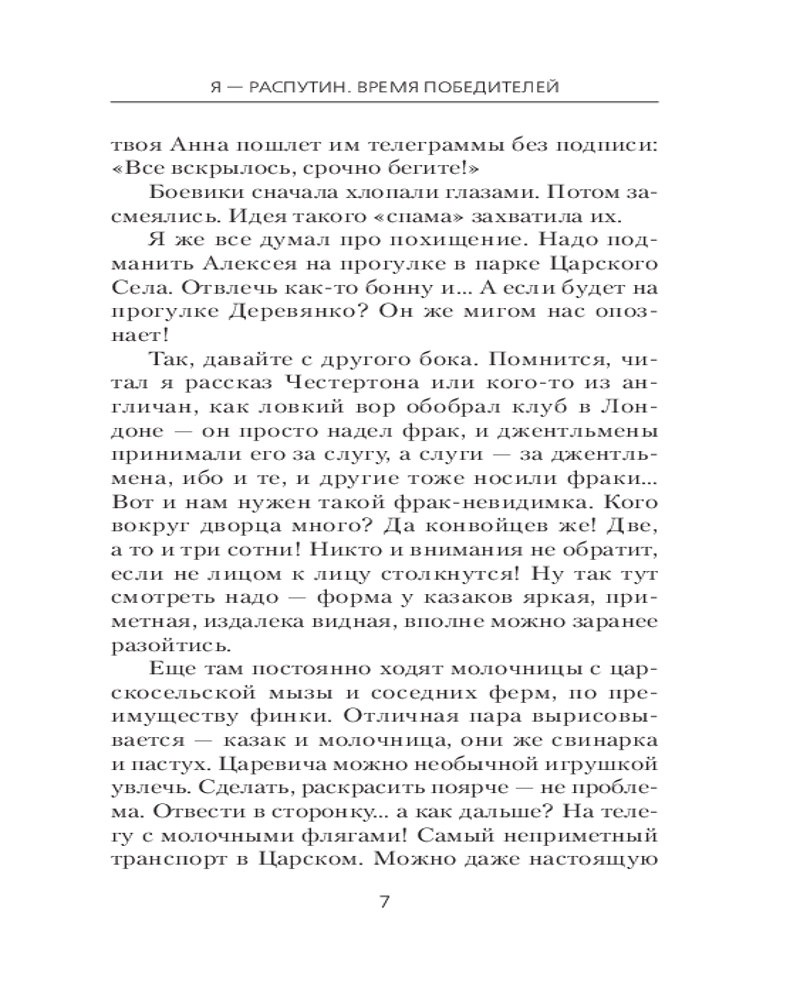 Я — РАСПУТИН. ВРЕМЯ ПОБЕДИТЕЛЕЙ

твоя Анна пошлет им телеграммы без подписи: «Все вскрылось, срочно бегите!»

Боевики сначала хлопали глазами. Потом засмеялись. Идея такого «спама» захватила их.

Я же все думал про похищение. Надо подманить Алексея на прогулке в парке Царского Села. Отвлечь как-то бонну и... А если будет на прогулке Деревянко? Он же мигом нас опознает!

Так, давайте с другого бока. Помнится, читал я рассказ Честертона или кого-то из англичан, как ловкий вор обобрал клуб в Лондоне — он просто надел фрак, и джентльмены принимали его за слугу, а слуги — за джентльмена, ибо и те, и другие тоже носили фраки... Вот и нам нужен такой фрак-невидимка. Кого вокруг дворца много? Да конвойцев же! Две, а то и три сотни! Никто и внимания не обратит, если не лицом к лицу столкнутся! Ну так тут смотреть надо — форма у казаков яркая, приметная, издалека видная, вполне можно заранее разойтись.

Еще там постоянно ходят молочницы с царскосельской мызы и соседних ферм, по преимуществу финки. Отличная пара вырисовывается — казак и молочница, они же свинарка и пастух. Царевича можно необычной игрушкой увлечь. Сделать, раскрасить поярче — не проблема. Отвести в сторонку... а как дальше? На телегу с молочными флягами! Самый неприметный транспорт в Царском. Можно даже настоящую

7